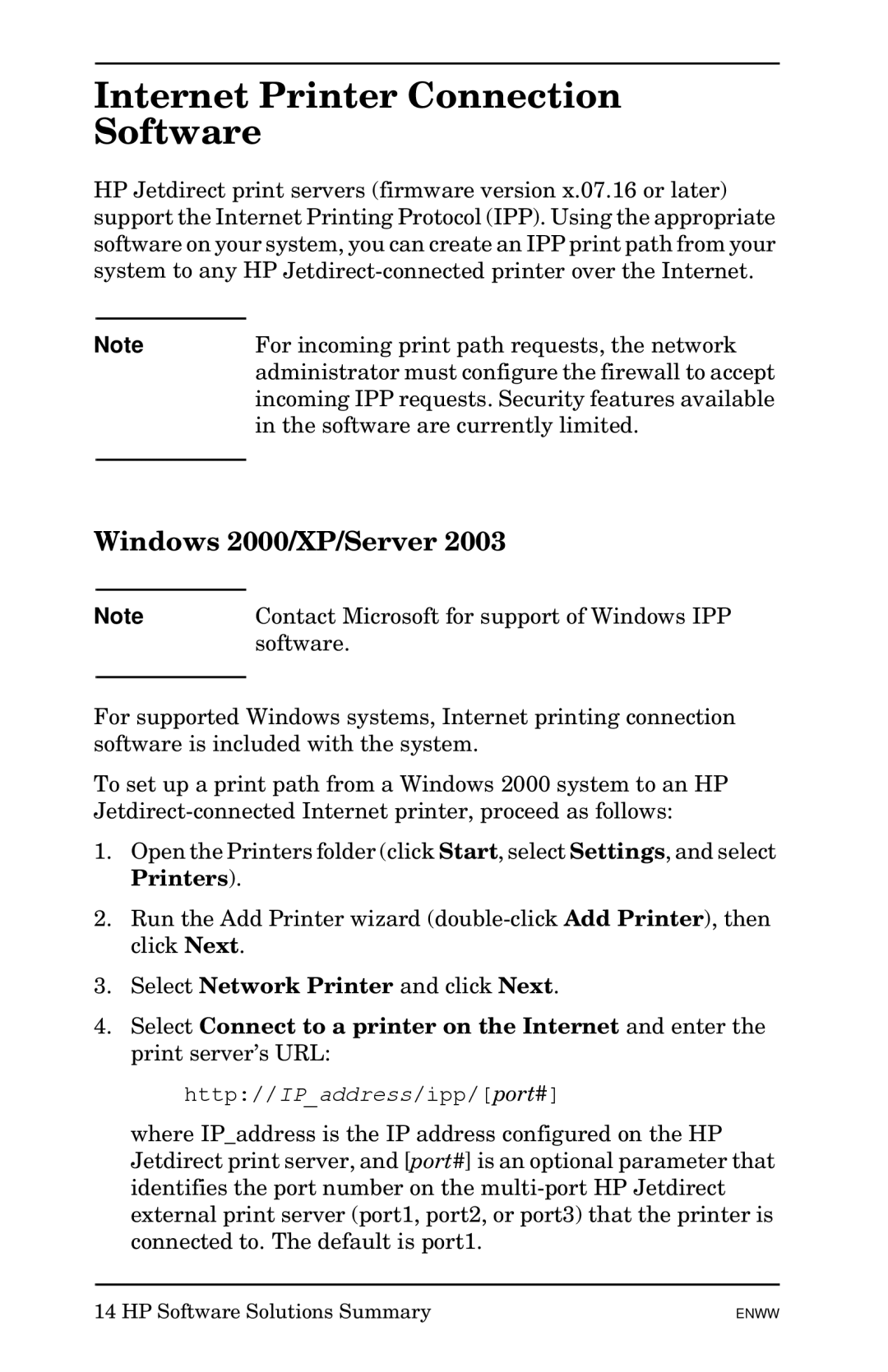 Internet Printer Connection Software

HP Jetdirect print servers (firmware version x.07.16 or later) support the Internet Printing Protocol (IPP). Using the appropriate software on your system, you can create an IPP print path from your system to any HP Jetdirect-connected printer over the Internet.

Note For incoming print path requests, the network administrator must configure the firewall to accept incoming IPP requests. Security features available in the software are currently limited.

Windows 2000/XP/Server 2003

Note Contact Microsoft for support of Windows IPP software.

For supported Windows systems, Internet printing connection software is included with the system.

To set up a print path from a Windows 2000 system to an HP Jetdirect-connected Internet printer, proceed as follows:

1. Open the Printers folder (click Start, select Settings, and select Printers).

2. Run the Add Printer wizard (double-click Add Printer), then click Next.

3. Select Network Printer and click Next.

4. Select Connect to a printer on the Internet and enter the print server's URL:

http://IP_address/ipp/[port#]

where IP_address is the IP address configured on the HP Jetdirect print server, and [port#] is an optional parameter that identifies the port number on the multi-port HP Jetdirect external print server (port1, port2, or port3) that the printer is connected to. The default is port1.

14 HP Software Solutions Summary ENWW